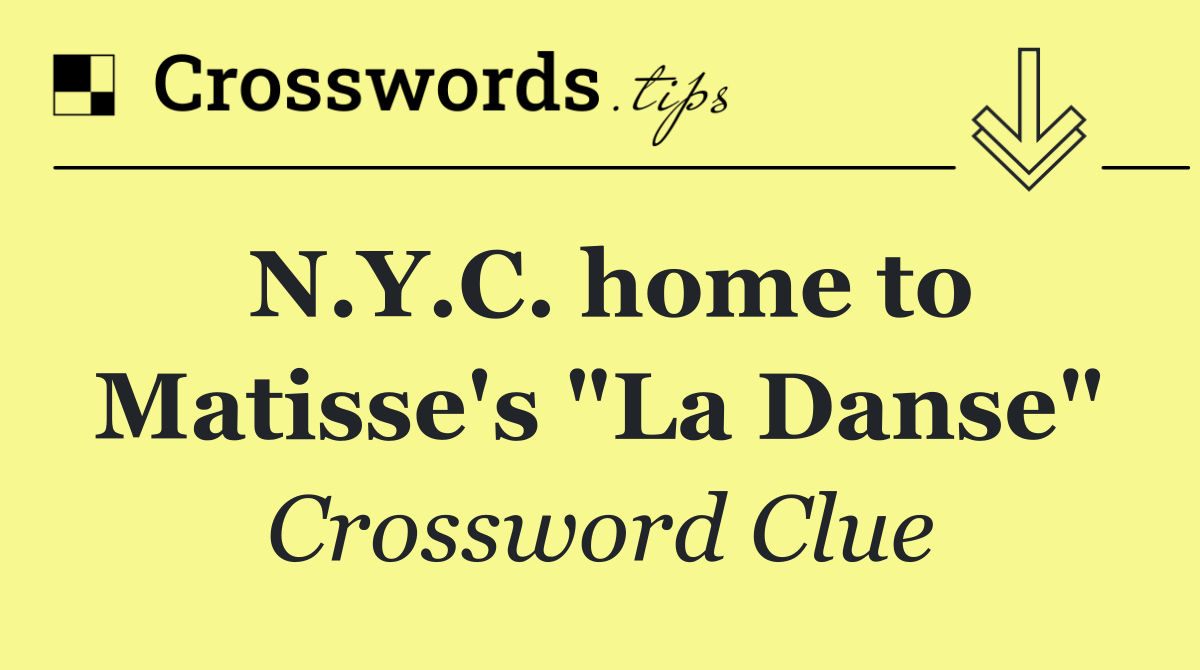 Crosswords.tips

N.Y.C. home to Matisse's "La Danse"

Crossword Clue